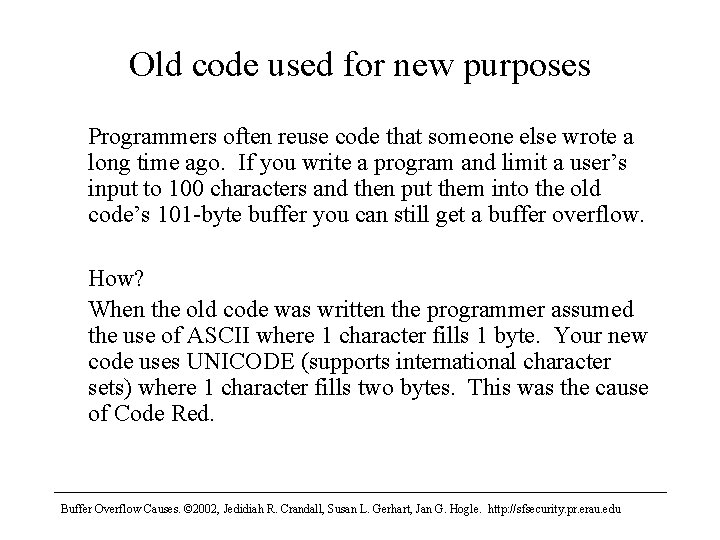 Old code used for new purposes

Programmers often reuse code that someone else wrote a long time ago. If you write a program and limit a user's input to 100 characters and then put them into the old code's 101-byte buffer you can still get a buffer overflow.

How?

When the old code was written the programmer assumed the use of ASCII where 1 character fills 1 byte. Your new code uses UNICODE (supports international character sets) where 1 character fills two bytes. This was the cause of Code Red.

Buffer Overflow Causes. ©2002, Jedidiah R. Crandall, Susan L. Gerhart, Jan G. Hogle. http://sfsecurity.pr.erau.edu